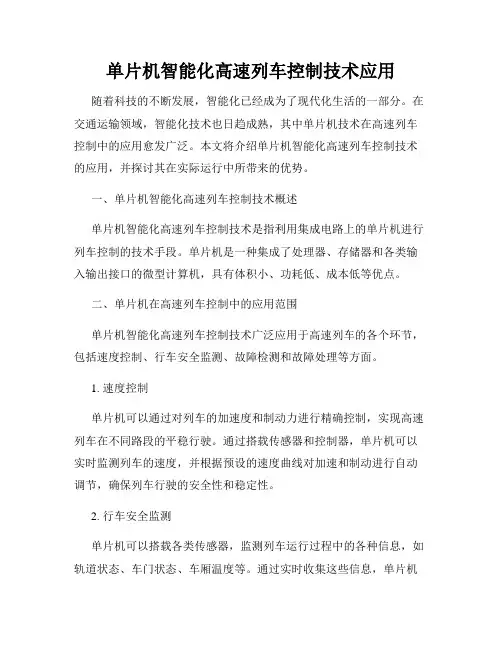 单片机智能化高速列车控制技术应用

随着科技的不断发展，智能化已经成为了现代化生活的一部分。在交通运输领域，智能化技术也日趋成熟，其中单片机技术在高速列车控制中的应用愈发广泛。本文将介绍单片机智能化高速列车控制技术的应用，并探讨其在实际运行中所带来的优势。

一、单片机智能化高速列车控制技术概述

单片机智能化高速列车控制技术是指利用集成电路上的单片机进行列车控制的技术手段。单片机是一种集成了处理器、存储器和各类输入输出接口的微型计算机，具有体积小、功耗低、成本低等优点。

二、单片机在高速列车控制中的应用范围

单片机智能化高速列车控制技术广泛应用于高速列车的各个环节，包括速度控制、行车安全监测、故障检测和故障处理等方面。

1. 速度控制

单片机可以通过对列车的加速度和制动力进行精确控制，实现高速列车在不同路段的平稳行驶。通过搭载传感器和控制器，单片机可以实时监测列车的速度，并根据预设的速度曲线对加速和制动进行自动调节，确保列车行驶的安全性和稳定性。

2. 行车安全监测

单片机可以搭载各类传感器，监测列车运行过程中的各种信息，如轨道状态、车门状态、车厢温度等。通过实时收集这些信息，单片机